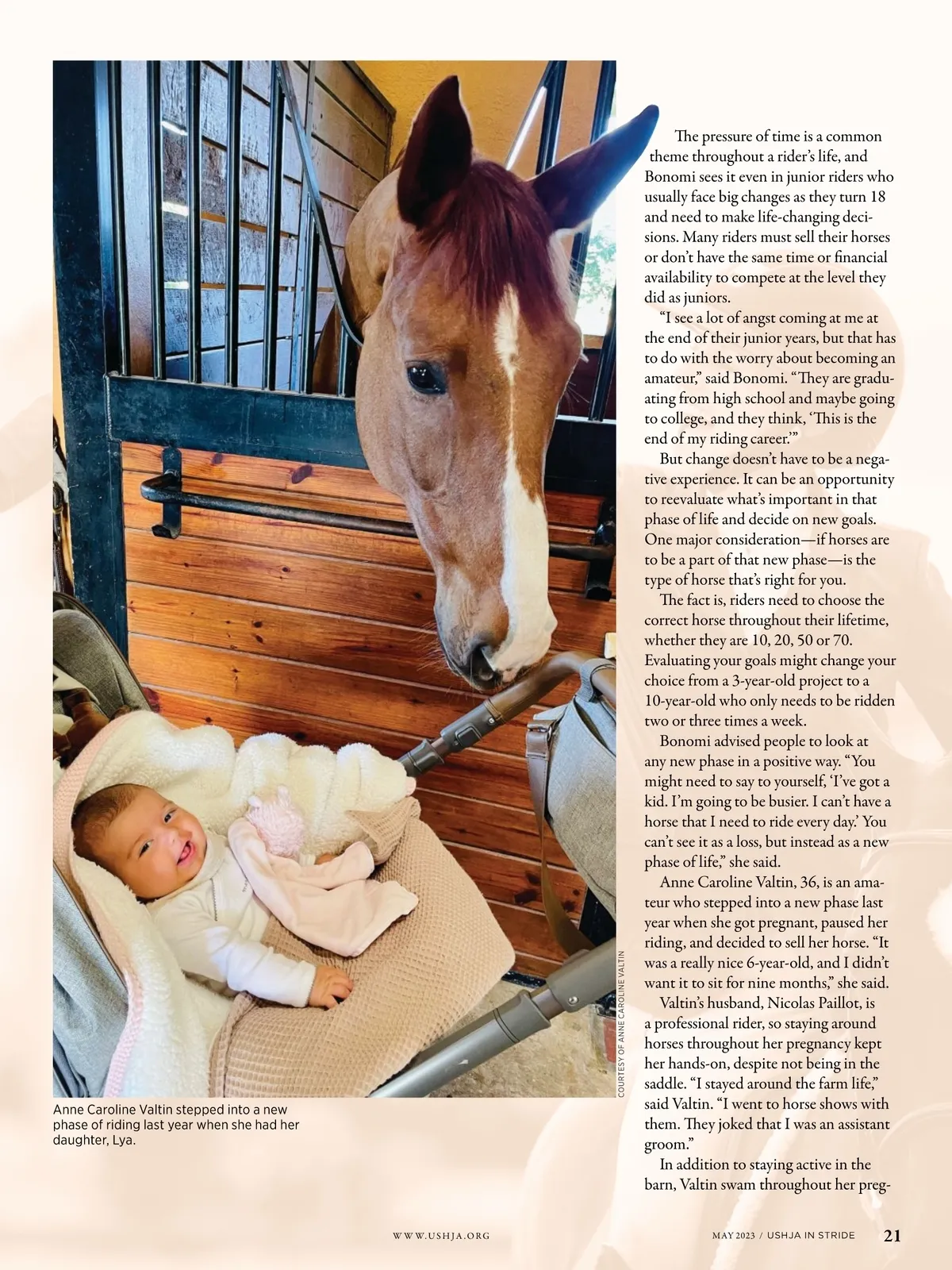 COURTESY OF ANNE CAROLINE VALTIN

Anne Caroline Valtin stepped into a new phase of riding last year when she had her daughter, Lya.

The pressure of time is a common theme throughout a rider's life, and Bonomi sees it even in junior riders who usually face big changes as they turn 18 and need to make life-changing decisions. Many riders must sell their horses or don't have the same time or financial availability to compete at the level they did as juniors.

"I see a lot of angst coming at me at the end of their junior years, but that has to do with the worry about becoming an amateur," said Bonomi. "They are graduating from high school and maybe going to college, and they think, 'This is the end of my riding career.'"

But change doesn't have to be a negative experience. It can be an opportunity to reevaluate what's important in that phase of life and decide on new goals. One major consideration—if horses are to be a part of that new phase—is the type of horse that's right for you.

The fact is, riders need to choose the correct horse throughout their lifetime, whether they are 10, 20, 50 or 70. Evaluating your goals might change your choice from a 3-year-old project to a 10-year-old who only needs to be ridden two or three times a week.

Bonomi advised people to look at any new phase in a positive way. "You might need to say to yourself, 'I've got a kid. I'm going to be busier. I can't have a horse that I need to ride every day.' You can't see it as a loss, but instead as a new phase of life," she said.

Anne Caroline Valtin, 36, is an amateur who stepped into a new phase last year when she got pregnant, paused her riding, and decided to sell her horse. "It was a really nice 6-year-old, and I didn't want it to sit for nine months," she said.

Valtin's husband, Nicolas Paillot, is a professional rider, so staying around horses throughout her pregnancy kept her hands-on, despite not being in the saddle. "I stayed around the farm life," said Valtin. "I went to horse shows with them. They joked that I was an assistant groom."

In addition to staying active in the barn, Valtin swam throughout her preg-

WWW.USHJA.ORG

MAY 2023 / USHJA IN STRIDE 21